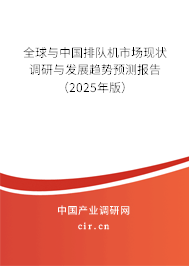 全球与中国排队机市场现状调研与发展趋势预测报告（2025年版）

中国产业调研网

cir.cn